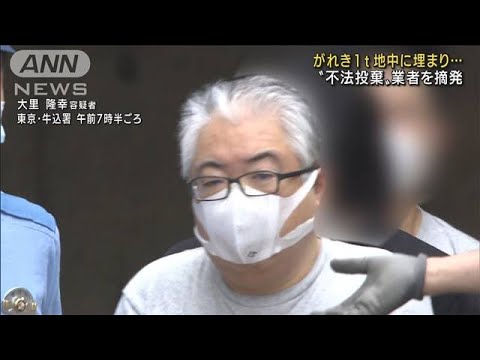 ANN NEWS

大里 隆幸 容疑者
東京・牛込署 午前7時半ごろ

がれき1t 地中に埋まり…
〝不法投棄〟業者を摘発